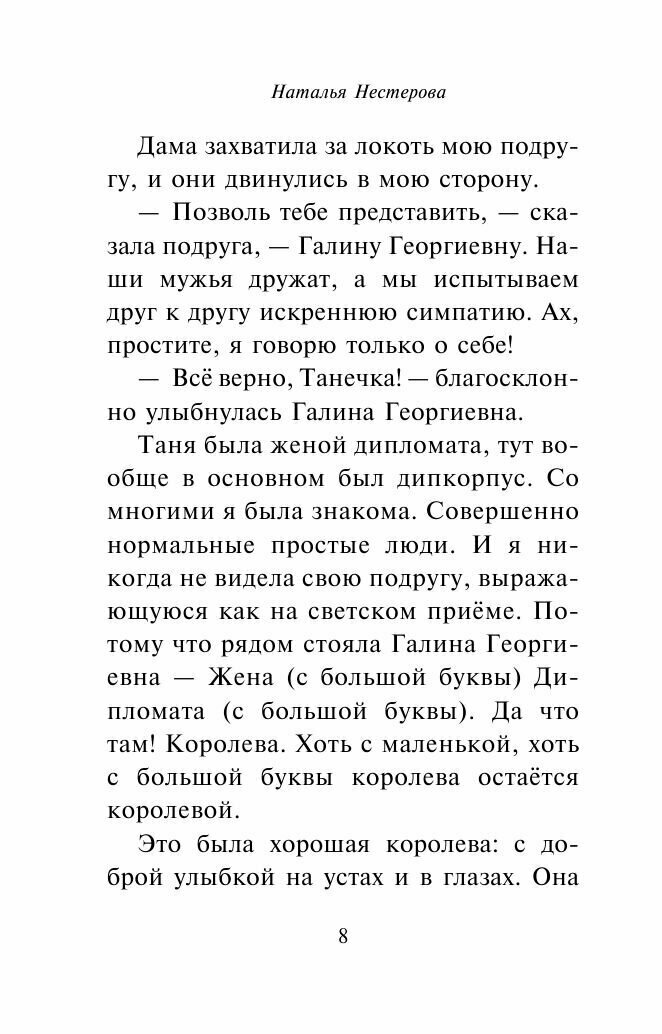 Наталья Нестерова

Дама захватила за локоть мою подругу, и они двинулись в мою сторону.

— Позволь тебе представить, — сказала подруга, — Галину Георгиевну. Наши мужья дружат, а мы испытываем друг к другу искреннюю симпатию. Ах, простите, я говорю только о себе!

— Всё верно, Танечка! — благосклонно улыбнулась Галина Георгиевна.

Таня была женой дипломата, тут вообще в основном был дипкорпус. Со многими я была знакома. Совершенно нормальные простые люди. И я никогда не видела свою подругу, выражающуюся как на светском приёме. Потому что рядом стояла Галина Георгиевна — Жена (с большой буквы) Дипломата (с большой буквы). Да что там! Королева. Хоть с маленькой, хоть с большой буквы королева остаётся королевой.

Это была хорошая королева: с доброй улыбкой на устах и в глазах. Она

8